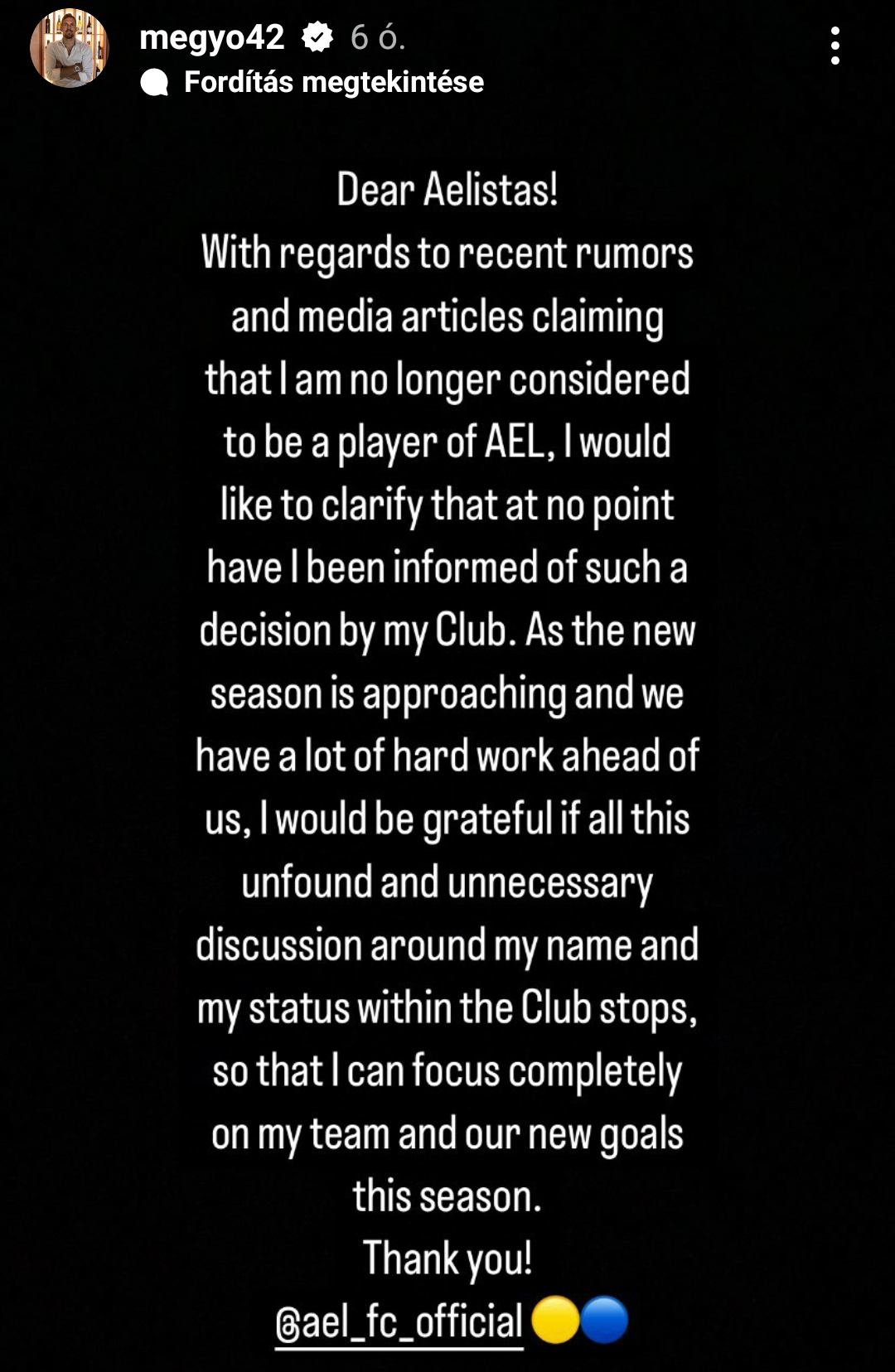 megyo42 6 ó.
Fordítás megtekintése

Dear Aelistas!
With regards to recent rumors and media articles claiming that I am no longer considered to be a player of AEL, I would like to clarify that at no point have I been informed of such a decision by my Club. As the new season is approaching and we have a lot of hard work ahead of us, I would be grateful if all this unfound and unnecessary discussion around my name and my status within the Club stops, so that I can focus completely on my team and our new goals this season.
Thank you!
@ael_fc_official 🟡🔵